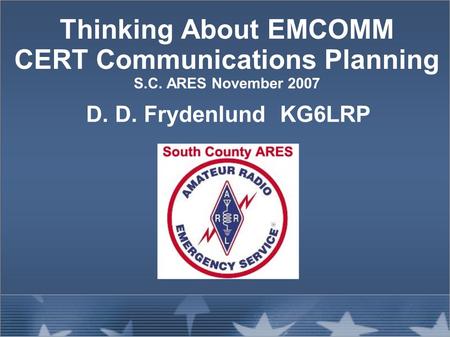 Thinking About EMCOMM
CERT Communications Planning
S.C. ARES November 2007

D. D. Frydenlund KG6LRP

South County ARES

AMATEUR RADIO
A R R L
EMERGENCY SERVICE